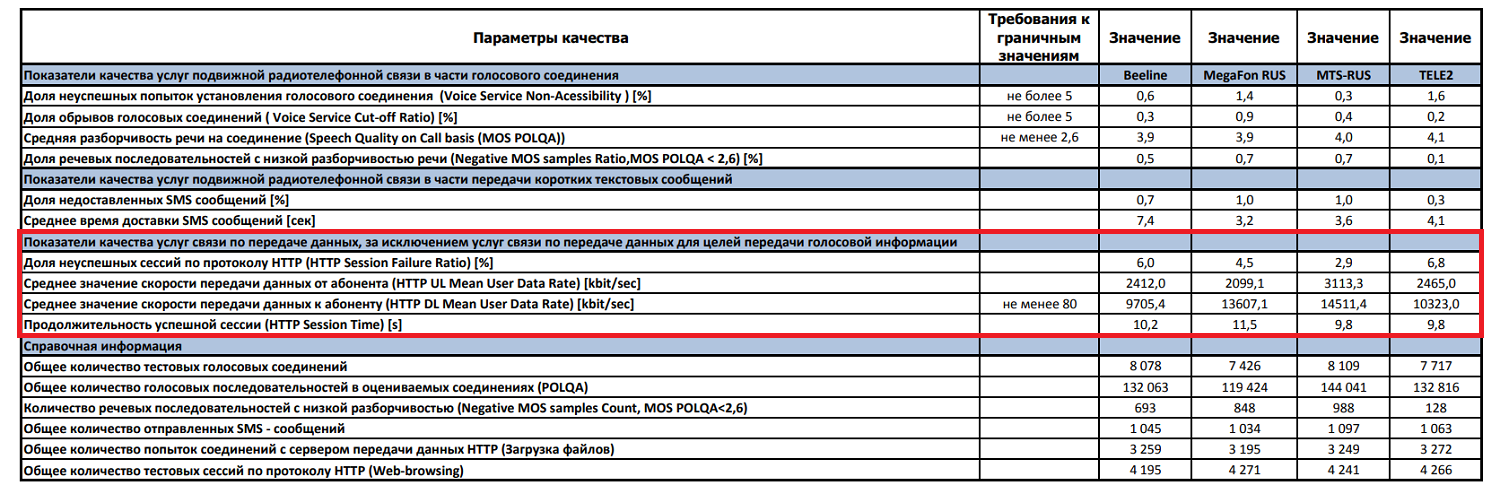 | Параметры качества | Требования к граничным значениям | Значение | Значение | Значение | Значение |
|---|---|---|---|---|---|
| Показатели качества услуг подвижной радиотелефонной связи в части голосового соединения | | Beeline | MegaFon RUS | MTS-RUS | TELE2 |
| Доля неуспешных попыток установления голосового соединения (Voice Service Non-Acessibility ) [%] | не более 5 | 0,6 | 1,4 | 0,3 | 1,6 |
| Доля обрывов голосовых соединений ( Voice Service Cut-off Ratio) [%] | не более 5 | 0,3 | 0,9 | 0,4 | 0,2 |
| Средняя разборчивость речи на соединение (Speech Quality on Call basis (MOS POLQA)) | не менее 2,6 | 3,9 | 3,9 | 4,0 | 4,1 |
| Доля речевых последовательностей с низкой разборчивостью речи (Negative MOS samples Ratio,MOS POLQA < 2,6) [%] | | 0,5 | 0,7 | 0,7 | 0,1 |
| Показатели качества услуг подвижной радиотелефонной связи в части передачи коротких текстовых сообщений | | | | | |
| Доля недоставленных SMS сообщений [%] | | 0,7 | 1,0 | 1,0 | 0,3 |
| Среднее время доставки SMS сообщений [сек] | | 7,4 | 3,2 | 3,6 | 4,1 |
| Показатели качества услуг связи по передаче данных, за исключением услуг связи по передаче данных для целей передачи голосовой информации | | | | | |
| Доля неуспешных сессий по протоколу HTTP (HTTP Session Failure Ratio) [%] | | 6,0 | 4,5 | 2,9 | 6,8 |
| Среднее значение скорости передачи данных от абонента (HTTP UL Mean User Data Rate) [kbit/sec] | | 2412,0 | 2099,1 | 3113,3 | 2465,0 |
| Среднее значение скорости передачи данных к абоненту (HTTP DL Mean User Data Rate) [kbit/sec] | не менее 80 | 9705,4 | 13607,1 | 14511,4 | 10323,0 |
| Продолжительность успешной сессии (HTTP Session Time) [s] | | 10,2 | 11,5 | 9,8 | 9,8 |
| Справочная информация | | | | | |
| Общее количество тестовых голосовых соединений | | 8 078 | 7 426 | 8 109 | 7 717 |
| Общее количество голосовых последовательностей в оцениваемых соединениях (POLQA) | | 132 063 | 119 424 | 144 041 | 132 816 |
| Количество речевых последовательностей с низкой разборчивостью (Negative MOS samples Count, MOS POLQA<2,6) | | 693 | 848 | 988 | 128 |
| Общее количество отправленных SMS - сообщений | | 1 045 | 1 034 | 1 097 | 1 063 |
| Общее количество попыток соединений с сервером передачи данных HTTP (Загрузка файлов) | | 3 259 | 3 195 | 3 249 | 3 272 |
| Общее количество тестовых сессий по протоколу HTTP (Web-browsing) | | 4 195 | 4 271 | 4 241 | 4 266 |